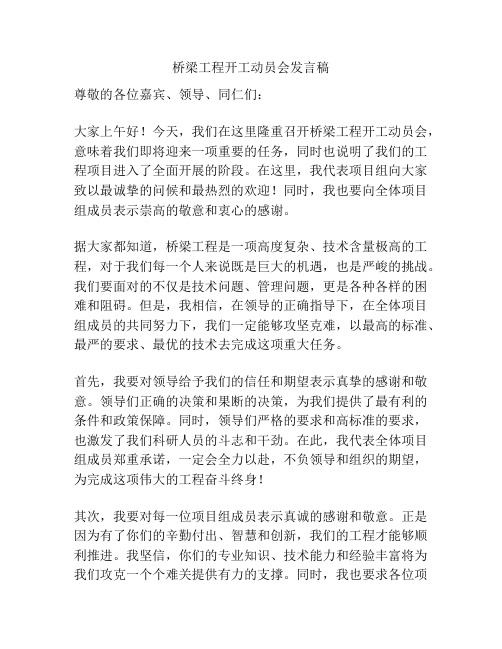 桥梁工程开工动员会发言稿

尊敬的各位嘉宾、领导、同仁们：

大家上午好！今天，我们在这里隆重召开桥梁工程开工动员会，意味着我们即将迎来一项重要的任务，同时也说明了我们的工程项目进入了全面开展的阶段。在这里，我代表项目组向大家致以最诚挚的问候和最热烈的欢迎！同时，我也要向全体项目组成员表示崇高的敬意和衷心的感谢。

据大家都知道，桥梁工程是一项高度复杂、技术含量极高的工程，对于我们每一个人来说既是巨大的机遇，也是严峻的挑战。我们要面对的不仅是技术问题、管理问题，更是各种各样的困难和阻碍。但是，我相信，在领导的正确指导下，在全体项目组成员的共同努力下，我们一定能够攻坚克难，以最高的标准、最严的要求、最优的技术去完成这项重大任务。

首先，我要对领导给予我们的信任和期望表示真挚的感谢和敬意。领导们正确的决策和果断的决策，为我们提供了最有利的条件和政策保障。同时，领导们严格的要求和高标准的要求，也激发了我们科研人员的斗志和干劲。在此，我代表全体项目组成员郑重承诺，一定会全力以赴，不负领导和组织的期望，为完成这项伟大的工程奋斗终身！

其次，我要对每一位项目组成员表示真诚的感谢和敬意。正是因为有了你们的辛勤付出、智慧和创新，我们的工程才能够顺利推进。我坚信，你们的专业知识、技术能力和经验丰富将为我们攻克一个个难关提供有力的支撑。同时，我也要求各位项